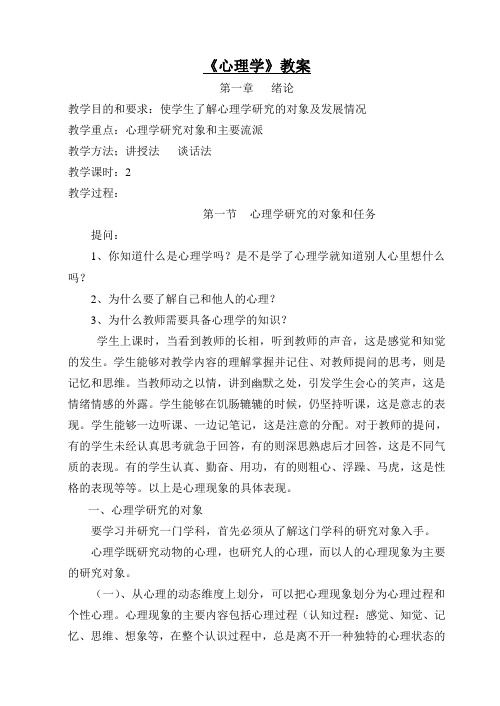 《心理学》教案

第一章　　绪论

教学目的和要求：使学生了解心理学研究的对象及发展情况

教学重点：心理学研究对象和主要流派

教学方法：讲授法　　谈话法

教学课时：2

教学过程：

第一节　心理学研究的对象和任务

提问：

1、你知道什么是心理学吗？是不是学了心理学就知道别人心里想什么吗？

2、为什么要了解自己和他人的心理？

3、为什么教师需要具备心理学的知识？

学生上课时，当看到教师的长相，听到教师的声音，这是感觉和知觉的发生。学生能够对教学内容的理解掌握并记住、对教师提问的思考，则是记忆和思维。当教师动之以情，讲到幽默之处，引发学生会心的笑声，这是情绪情感的外露。学生能够在饥肠辘辘的时候，仍坚持听课，这是意志的表现。学生能够一边听课、一边记笔记，这是注意的分配。对于教师的提问，有的学生未经认真思考就急于回答，有的则深思熟虑后才回答，这是不同气质的表现。有的学生认真、勤奋、用功，有的则粗心、浮躁、马虎，这是性格的表现等等。以上是心理现象的具体表现。

一、心理学研究的对象

要学习并研究一门学科，首先必须从了解这门学科的研究对象入手。

心理学既研究动物的心理，也研究人的心理，而以人的心理现象为主要的研究对象。

（一）、从心理的动态维度上划分，可以把心理现象划分为心理过程和个性心理。心理现象的主要内容包括心理过程（认知过程：感觉、知觉、记忆、思维、想象等，在整个认识过程中，总是离不开一种独特的心理状态的